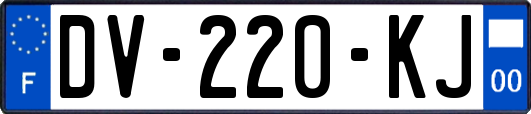 F

DV-220-KJ

00